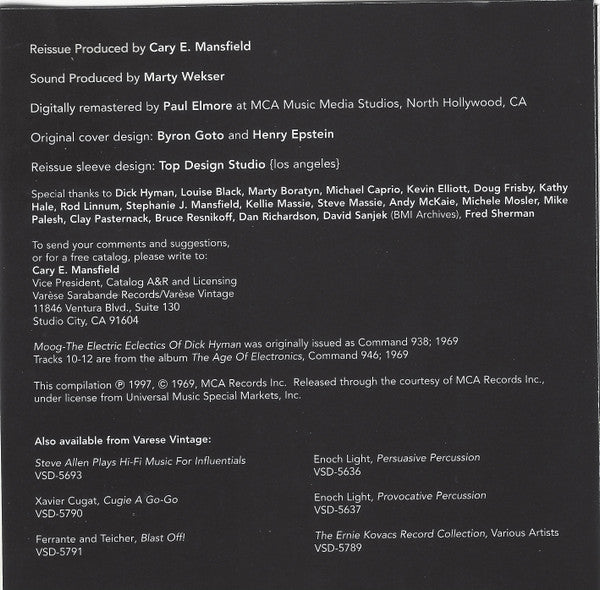 Reissue Produced by Cary E. Mansfield

Sound Produced by Marty Wekser

Digitally remastered by Paul Elmore at MCA Music Media Studios, North Hollywood, CA

Original cover design: Byron Goto and Henry Epstein

Reissue sleeve design: Top Design Studio {los angeles}

Special thanks to Dick Hyman, Louise Black, Marty Boratyn, Michael Caprio, Kevin Elliott, Doug Frisby, Kathy Hale, Rod Linnum, Stephanie J. Mansfield, Kellie Massie, Steve Massie, Andy McKaie, Michele Mosler, Mike Palesh, Clay Pasternack, Bruce Resnikoff, Dan Richardson, David Sanjek (BMI Archives), Fred Sherman

To send your comments and suggestions, or for a free catalog, please write to:
Cary E. Mansfield
Vice President, Catalog A&R and Licensing
Varèse Sarabande Records/Varèse Vintage
11846 Ventura Blvd., Suite 130
Studio City, CA 91604

Moog-The Electric Eclectics Of Dick Hyman was originally issued as Command 938; 1969
Tracks 10-12 are from the album The Age Of Electronics, Command 946; 1969

This compilation ℗ 1997, © 1969, MCA Records Inc. Released through the courtesy of MCA Records Inc., under license from Universal Music Special Markets, Inc.

Also available from Varese Vintage:

Steve Allen Plays Hi-Fi Music For Influentials
VSD-5693

Xavier Cugat, Cugie A Go-Go
VSD-5790

Ferrante and Teicher, Blast Off!
VSD-5791

Enoch Light, Persuasive Percussion
VSD-5636

Enoch Light, Provocative Percussion
VSD-5637

The Ernie Kovacs Record Collection, Various Artists
VSD-5789